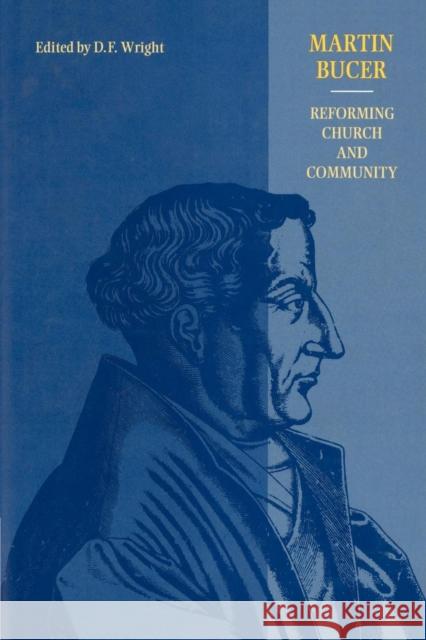 Edited by D.F. Wright

MARTIN BUCER

REFORMING CHURCH AND COMMUNITY